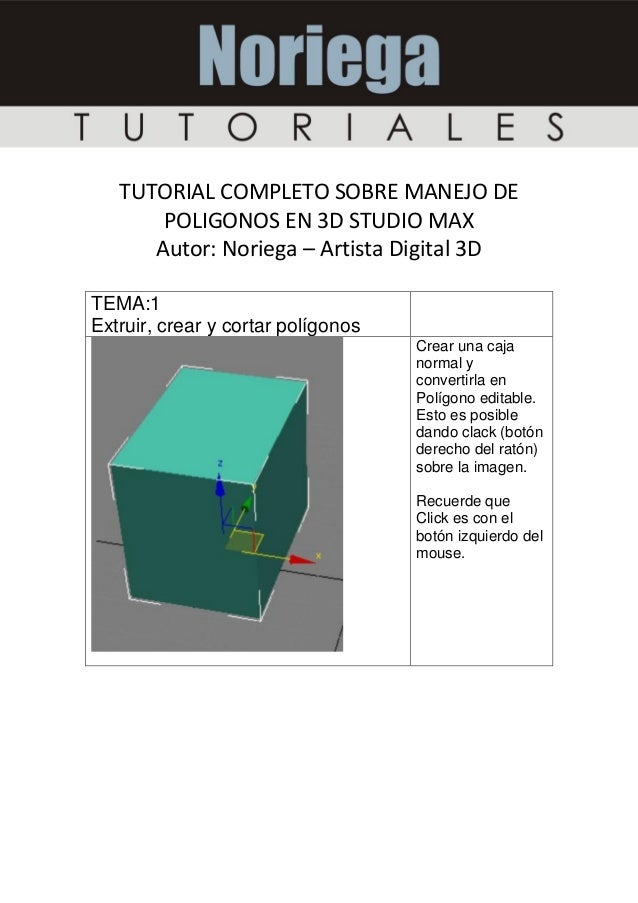 Noriega
TUTORIALES

TUTORIAL COMPLETO SOBRE MANEJO DE POLIGONOS EN 3D STUDIO MAX
Autor: Noriega – Artista Digital 3D

| TEMA:1 Extruir, crear y cortar polígonos | |
|---|---|
| z x | Crear una caja normal y convertirla en Polígono editable. Esto es posible dando clack (botón derecho del ratón) sobre la imagen. Recuerde que Click es con el botón izquierdo del mouse. |